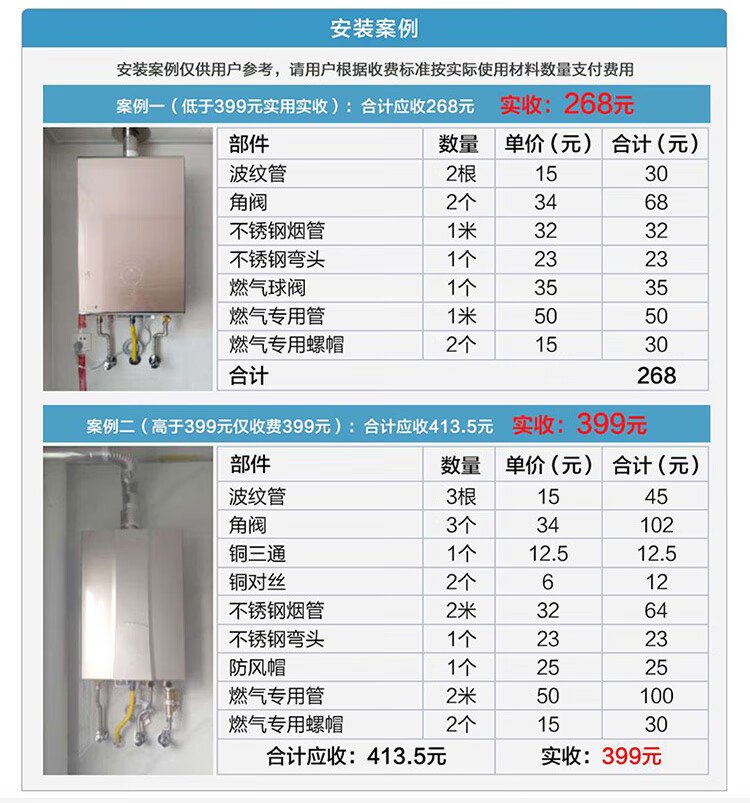 安装案例

安装案例仅供用户参考，请用户根据收费标准按实际使用材料数量支付费用

案例一（低于399元实用实收）：合计应收268元 实收：268元

| 部件 | 数量 | 单价（元） | 合计（元） |
|---|---|---|---|
| 波纹管 | 2根 | 15 | 30 |
| 角阀 | 2个 | 34 | 68 |
| 不锈钢烟管 | 1米 | 32 | 32 |
| 不锈钢弯头 | 1个 | 23 | 23 |
| 燃气球阀 | 1个 | 35 | 35 |
| 燃气专用管 | 1米 | 50 | 50 |
| 燃气专用螺帽 | 2个 | 15 | 30 |
| 合计 | | | 268 |

案例二（高于399元仅收费399元）：合计应收413.5元 实收：399元

| 部件 | 数量 | 单价（元） | 合计（元） |
|---|---|---|---|
| 波纹管 | 3根 | 15 | 45 |
| 角阀 | 3个 | 34 | 102 |
| 铜三通 | 1个 | 12.5 | 12.5 |
| 铜对丝 | 2个 | 6 | 12 |
| 不锈钢烟管 | 2米 | 32 | 64 |
| 不锈钢弯头 | 1个 | 23 | 23 |
| 防风帽 | 1个 | 25 | 25 |
| 燃气专用管 | 2米 | 50 | 100 |
| 燃气专用螺帽 | 2个 | 15 | 30 |
| 合计应收：413.5元 | | 实收：399元 | |